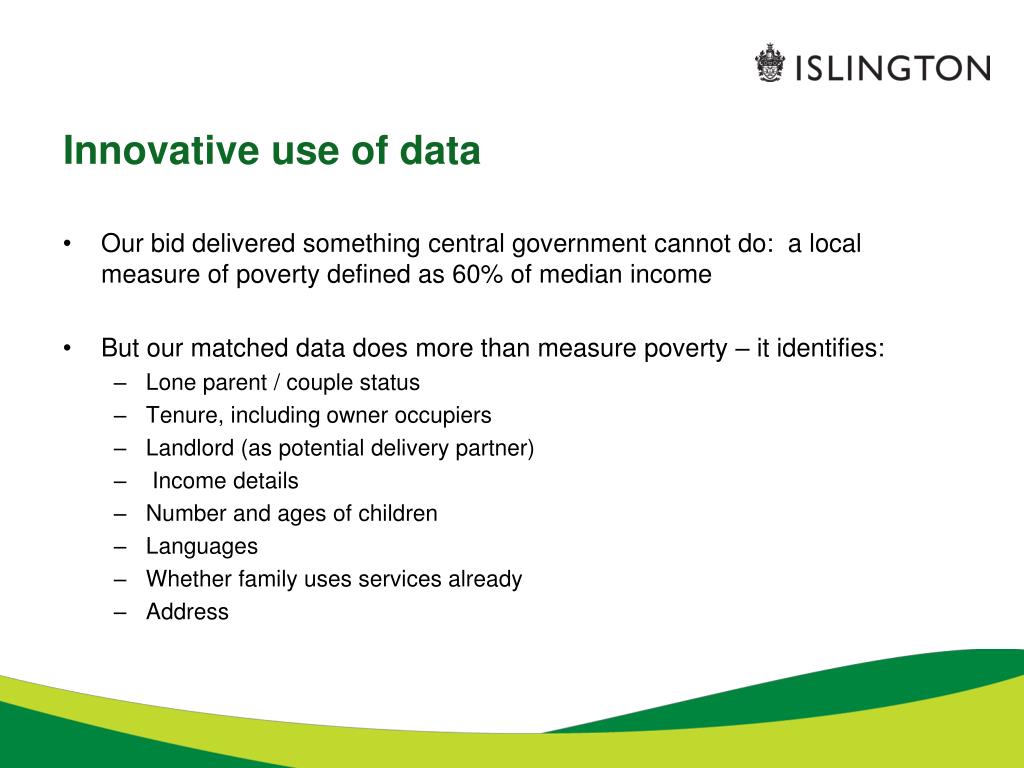 ISLINGTON

Innovative use of data

• Our bid delivered something central government cannot do: a local measure of poverty defined as 60% of median income

• But our matched data does more than measure poverty – it identifies:
  – Lone parent / couple status
  – Tenure, including owner occupiers
  – Landlord (as potential delivery partner)
  – Income details
  – Number and ages of children
  – Languages
  – Whether family uses services already
  – Address